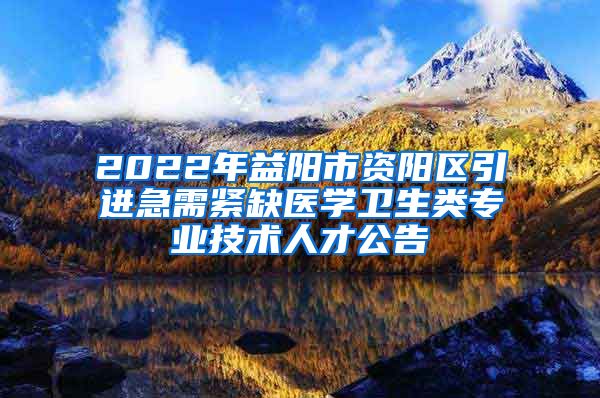 2022年益阳市资阳区引进急需紧缺医学卫生类专业技术人才公告